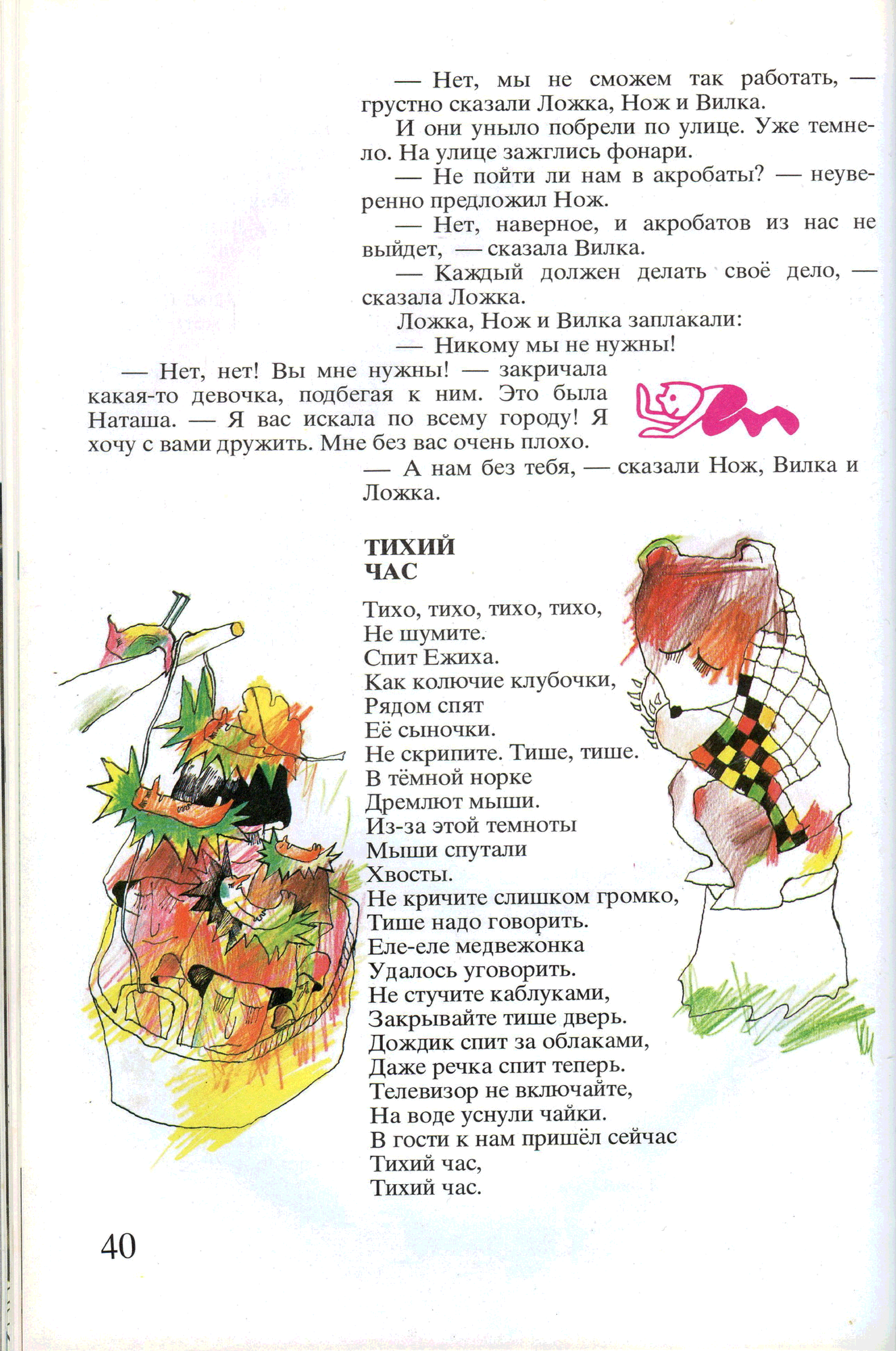 — Нет, мы не сможем так работать, — грустно сказали Ложка, Нож и Вилка.

И они уныло побрели по улице. Уже темнело. На улице зажглись фонари.

— Не пойти ли нам в акробаты? — неуверенно предложил Нож.

— Нет, наверное, и акробатов из нас не выйдет, — сказала Вилка.

— Каждый должен делать своё дело, — сказала Ложка.

Ложка, Нож и Вилка заплакали:

— Никому мы не нужны!

— Нет, нет! Вы мне нужны! — закричала какая-то девочка, подбегая к ним. Это была Наташа. — Я вас искала по всему городу! Я хочу с вами дружить. Мне без вас очень плохо.

— А нам без тебя, — сказали Нож, Вилка и Ложка.

ТИХИЙ ЧАС

Тихо, тихо, тихо, тихо,
Не шумите.
Спит Ежиха.
Как колючие клубочки,
Рядом спят
Её сыночки.
Не скрипите. Тише, тише.
В тёмной норке
Дремлют мыши.
Из-за этой темноты
Мыши спутали
Хвосты.
Не кричите слишком громко,
Тише надо говорить.
Еле-еле медвежонка
Удалось уговорить.
Не стучите каблуками,
Закрывайте тише дверь.
Дождик спит за облаками,
Даже речка спит теперь.
Телевизор не включайте,
На воде уснули чайки.
В гости к нам пришёл сейчас
Тихий час,
Тихий час.

40